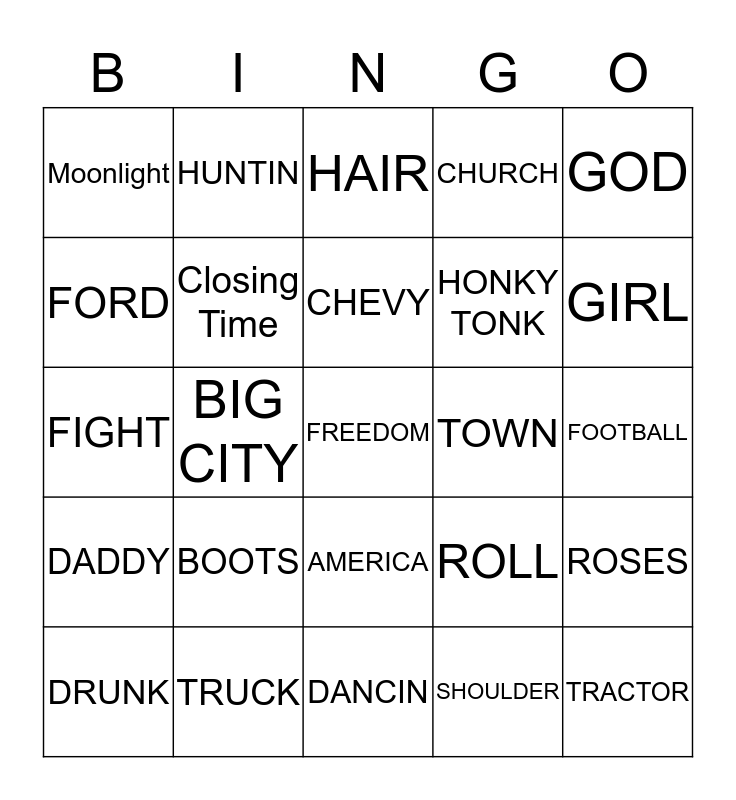 | B | I | N | G | O |
|---|---|---|---|---|
| Moonlight | HUNTIN | HAIR | CHURCH | GOD |
| FORD | Closing Time | CHEVY | HONKY TONK | GIRL |
| FIGHT | BIG CITY | FREEDOM | TOWN | FOOTBALL |
| DADDY | BOOTS | AMERICA | ROLL | ROSES |
| DRUNK | TRUCK | DANCIN | SHOULDER | TRACTOR |